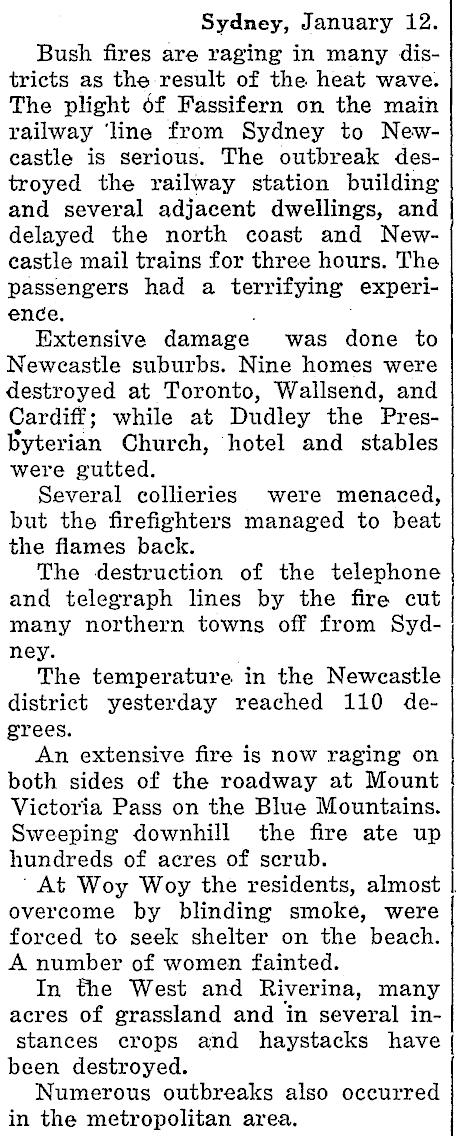 Sydney, January 12.

Bush fires are raging in many districts as the result of the heat wave. The plight of Fassifern on the main railway line from Sydney to Newcastle is serious. The outbreak destroyed the railway station building and several adjacent dwellings, and delayed the north coast and Newcastle mail trains for three hours. The passengers had a terrifying experience.

Extensive damage was done to Newcastle suburbs. Nine homes were destroyed at Toronto, Wallsend, and Cardiff; while at Dudley the Presbyterian Church, hotel and stables were gutted.

Several collieries were menaced, but the firefighters managed to beat the flames back.

The destruction of the telephone and telegraph lines by the fire cut many northern towns off from Sydney.

The temperature in the Newcastle district yesterday reached 110 degrees.

An extensive fire is now raging on both sides of the roadway at Mount Victoria Pass on the Blue Mountains. Sweeping downhill the fire ate up hundreds of acres of scrub.

At Woy Woy the residents, almost overcome by blinding smoke, were forced to seek shelter on the beach. A number of women fainted.

In the West and Riverina, many acres of grassland and in several instances crops and haystacks have been destroyed.

Numerous outbreaks also occurred in the metropolitan area.